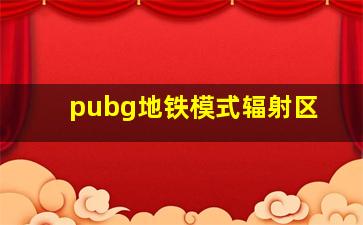 pubg地铁模式辐射区